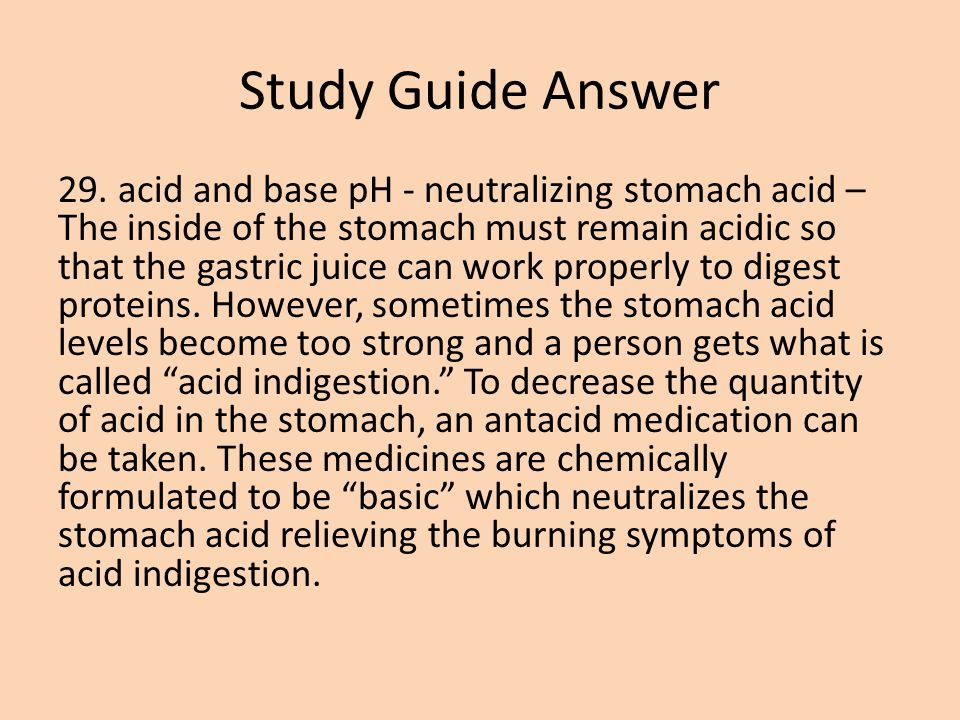 Study Guide Answer

29. acid and base pH - neutralizing stomach acid – The inside of the stomach must remain acidic so that the gastric juice can work properly to digest proteins. However, sometimes the stomach acid levels become too strong and a person gets what is called “acid indigestion.” To decrease the quantity of acid in the stomach, an antacid medication can be taken. These medicines are chemically formulated to be “basic” which neutralizes the stomach acid relieving the burning symptoms of acid indigestion.